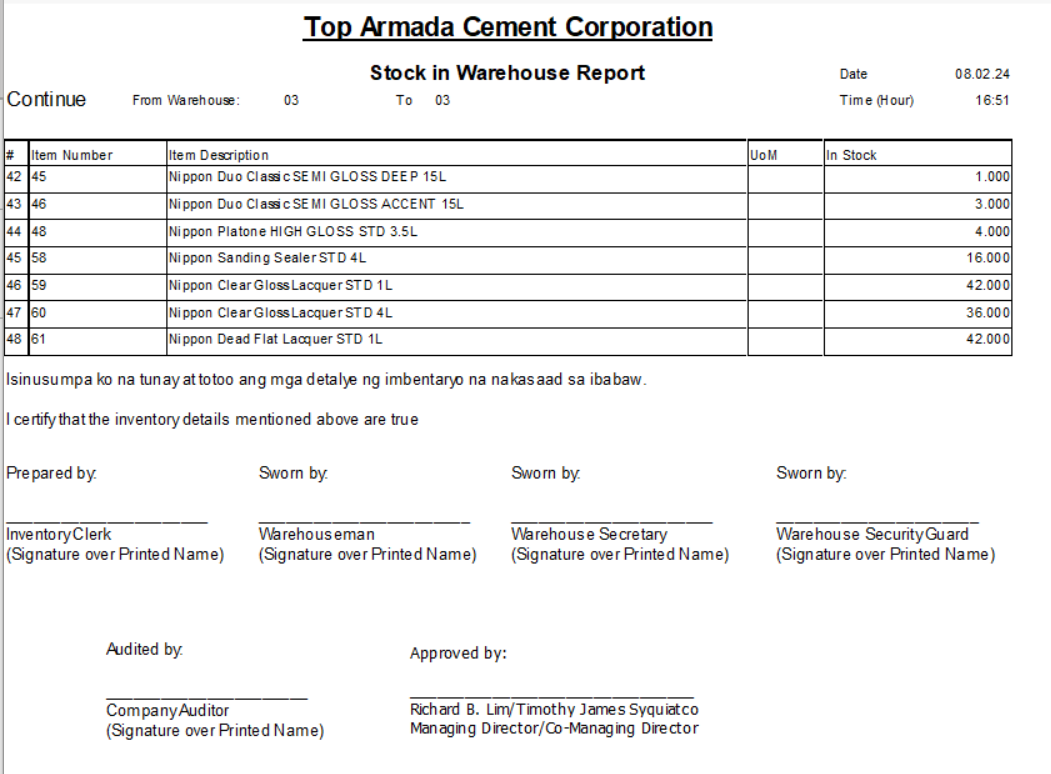 Top Armada Cement Corporation

Stock in Warehouse Report

Date 08.02.24

Continue From Warehouse: 03 To 03

Time (Hour) 16:51

| # | Item Number | Item Description | UoM | In Stock |
|---|---|---|---|---|
| 42 | 45 | Nippon Duo Classic SEMI GLOSS DEEP 15L | | 1.000 |
| 43 | 46 | Nippon Duo Classic SEMI GLOSS ACCENT 15L | | 3.000 |
| 44 | 48 | Nippon Platone HIGH GLOSS STD 3.5L | | 4.000 |
| 45 | 58 | Nippon Sanding Sealer STD 4L | | 16.000 |
| 46 | 59 | Nippon Clear Gloss Lacquer STD 1L | | 42.000 |
| 47 | 60 | Nippon Clear Gloss Lacquer STD 4L | | 36.000 |
| 48 | 61 | Nippon Dead Flat Lacquer STD 1L | | 42.000 |

Isinusumpa ko na tunay at totoo ang mga detalye ng imbentaryo na nakasaad sa ibabaw.

I certify that the inventory details mentioned above are true

Prepared by:

Inventory Clerk
(Signature over Printed Name)

Sworn by:

Warehouseman
(Signature over Printed Name)

Sworn by:

Warehouse Secretary
(Signature over Printed Name)

Sworn by:

Warehouse Security Guard
(Signature over Printed Name)

Audited by:

Company Auditor
(Signature over Printed Name)

Approved by:

Richard B. Lim/Timothy James Syquiatco
Managing Director/Co-Managing Director